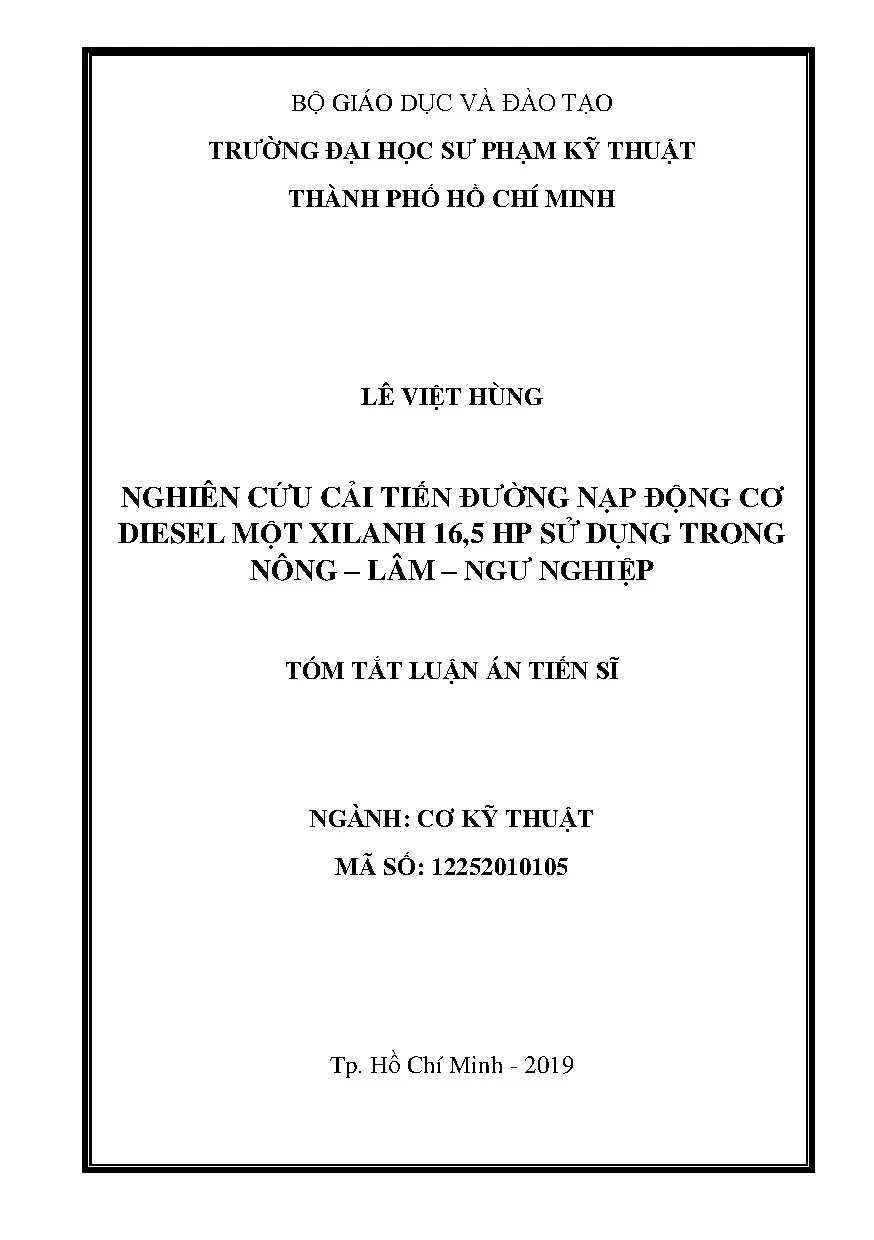 BỘ GIÁO DỤC VÀ ĐÀO TẠO

TRƯỜNG ĐẠI HỌC SƯ PHẠM KỸ THUẬT

THÀNH PHỐ HỒ CHÍ MINH

LÊ VIỆT HÙNG

NGHIÊN CỨU CẢI TIẾN ĐƯỜNG NẠP ĐỘNG CƠ DIESEL MỘT XILANH 16,5 HP SỬ DỤNG TRONG NÔNG – LÂM – NGƯ NGHIỆP

TÓM TẮT LUẬN ÁN TIẾN SĨ

NGÀNH: CƠ KỸ THUẬT

MÃ SỐ: 12252010105

Tp. Hồ Chí Minh - 2019